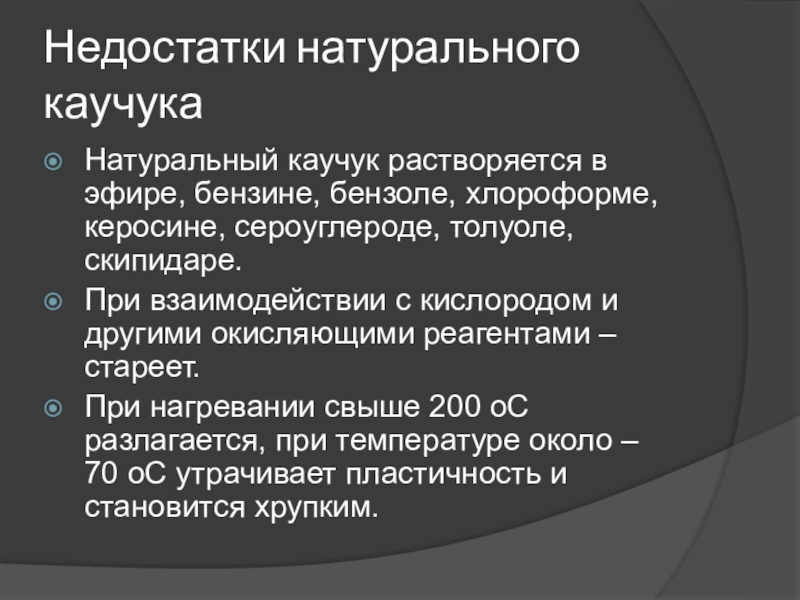 Недостатки натурального каучука

Натуральный каучук растворяется в эфире, бензине, бензоле, хлороформе, керосине, сероуглероде, толуоле, скипидаре.

При взаимодействии с кислородом и другими окисляющими реагентами – стареет.

При нагревании свыше 200 оС разлагается, при температуре около – 70 оС утрачивает пластичность и становится хрупким.